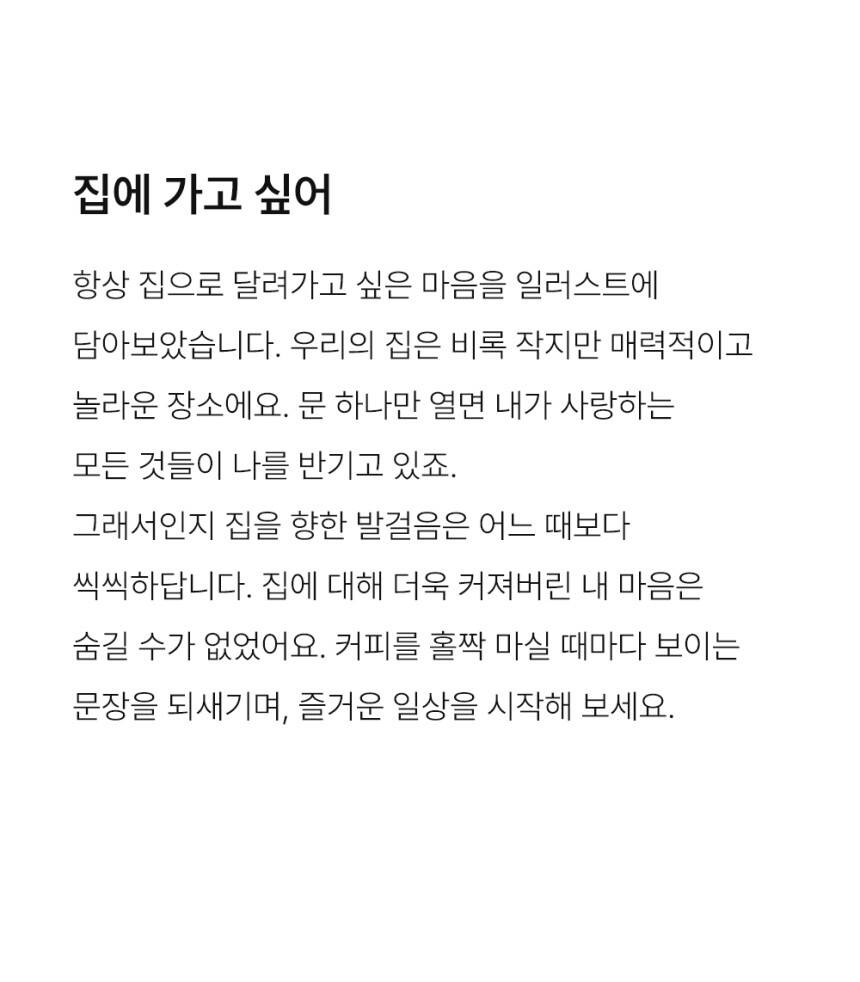 집에 가고 싶어

항상 집으로 달려가고 싶은 마음을 일러스트에 담아보았습니다. 우리의 집은 비록 작지만 매력적이고 놀라운 장소에요. 문 하나만 열면 내가 사랑하는 모든 것들이 나를 반기고 있죠.
그래서인지 집을 향한 발걸음은 어느 때보다 씩씩하답니다. 집에 대해 더욱 커져버린 내 마음은 숨길 수가 없었어요. 커피를 홀짝 마실 때마다 보이는 문장을 되새기며, 즐거운 일상을 시작해 보세요.